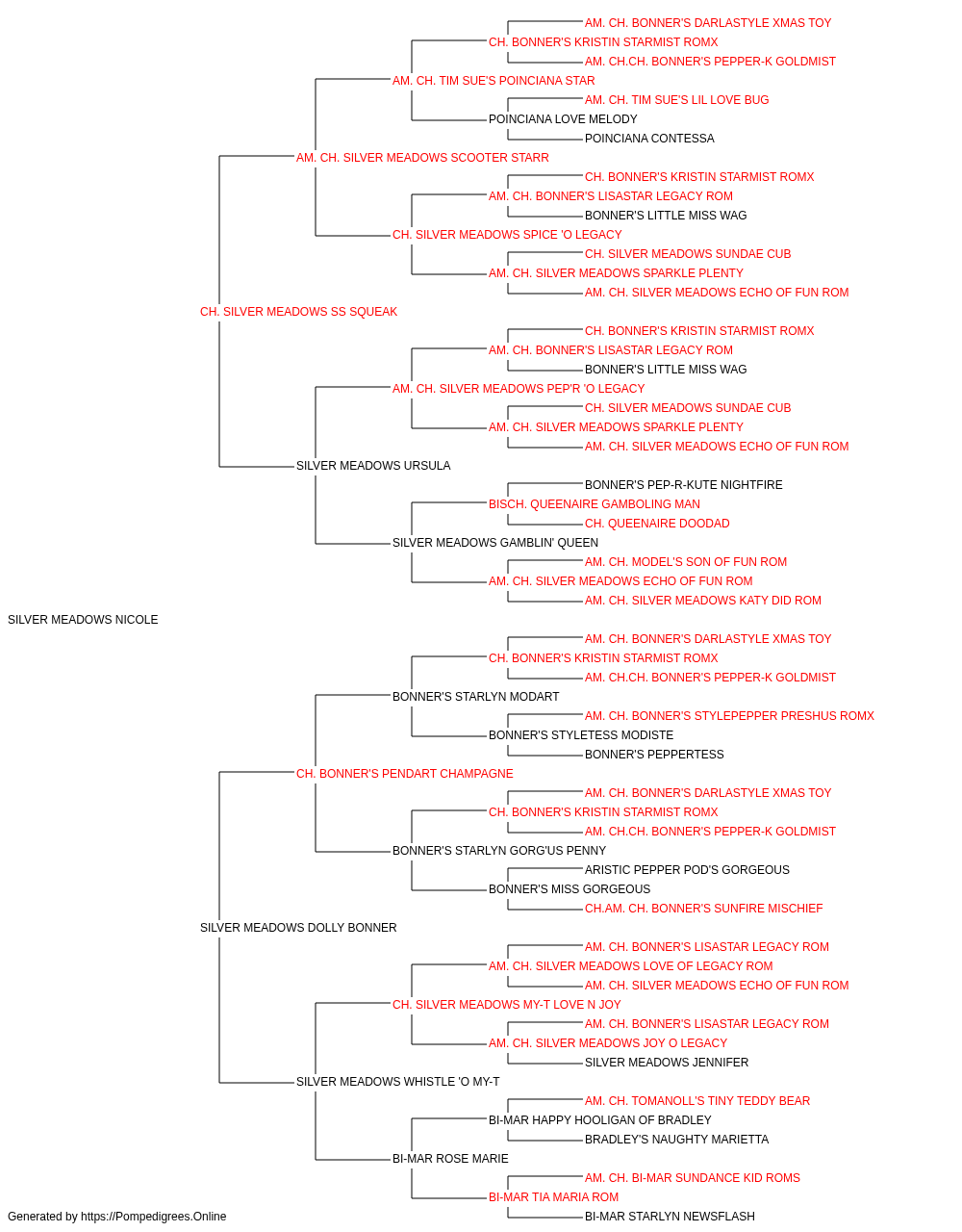 AM. CH. BONNER'S DARLASTYLE XMAS TOY
CH. BONNER'S KRISTIN STARMIST ROMX
AM. CH.CH. BONNER'S PEPPER-K GOLDMIST
AM. CH. TIM SUE'S POINCIANA STAR
AM. CH. TIM SUE'S LIL LOVE BUG
POINCIANA LOVE MELODY
POINCIANA CONTESSA
AM. CH. SILVER MEADOWS SCOOTER STARR
CH. BONNER'S KRISTIN STARMIST ROMX
AM. CH. BONNER'S LISASTAR LEGACY ROM
BONNER'S LITTLE MISS WAG
CH. SILVER MEADOWS SPICE 'O LEGACY
CH. SILVER MEADOWS SUNDAE CUB
AM. CH. SILVER MEADOWS SPARKLE PLENTY
AM. CH. SILVER MEADOWS ECHO OF FUN ROM
CH. SILVER MEADOWS SS SQUEAK
CH. BONNER'S KRISTIN STARMIST ROMX
AM. CH. BONNER'S LISASTAR LEGACY ROM
BONNER'S LITTLE MISS WAG
AM. CH. SILVER MEADOWS PEP'R 'O LEGACY
CH. SILVER MEADOWS SUNDAE CUB
AM. CH. SILVER MEADOWS SPARKLE PLENTY
AM. CH. SILVER MEADOWS ECHO OF FUN ROM
SILVER MEADOWS URSULA
BONNER'S PEP-R-KUTE NIGHTFIRE
BISCH. QUEENAIRE GAMBOLING MAN
CH. QUEENAIRE DOODAD
SILVER MEADOWS GAMBLIN' QUEEN
AM. CH. MODEL'S SON OF FUN ROM
AM. CH. SILVER MEADOWS ECHO OF FUN ROM
AM. CH. SILVER MEADOWS KATY DID ROM
SILVER MEADOWS NICOLE
AM. CH. BONNER'S DARLASTYLE XMAS TOY
CH. BONNER'S KRISTIN STARMIST ROMX
AM. CH.CH. BONNER'S PEPPER-K GOLDMIST
BONNER'S STARLYN MODART
AM. CH. BONNER'S STYLEPEPPER PRESHUS ROMX
BONNER'S STYLETESS MODISTE
BONNER'S PEPPERTESS
CH. BONNER'S PENDART CHAMPAGNE
AM. CH. BONNER'S DARLASTYLE XMAS TOY
CH. BONNER'S KRISTIN STARMIST ROMX
AM. CH.CH. BONNER'S PEPPER-K GOLDMIST
BONNER'S STARLYN GORG'US PENNY
ARISTIC PEPPER POD'S GORGEOUS
BONNER'S MISS GORGEOUS
CH.AM. CH. BONNER'S SUNFIRE MISCHIEF
SILVER MEADOWS DOLLY BONNER
AM. CH. BONNER'S LISASTAR LEGACY ROM
AM. CH. SILVER MEADOWS LOVE OF LEGACY ROM
AM. CH. SILVER MEADOWS ECHO OF FUN ROM
CH. SILVER MEADOWS MY-T LOVE N JOY
AM. CH. BONNER'S LISASTAR LEGACY ROM
AM. CH. SILVER MEADOWS JOY O LEGACY
SILVER MEADOWS JENNIFER
SILVER MEADOWS WHISTLE 'O MY-T
AM. CH. TOMANOLL'S TINY TEDDY BEAR
BI-MAR HAPPY HOOLIGAN OF BRADLEY
BRADLEY'S NAUGHTY MARIETTA
BI-MAR ROSE MARIE
AM. CH. BI-MAR SUNDANCE KID ROMS
BI-MAR TIA MARIA ROM
BI-MAR STARLYN NEWSFLASH
Generated by https://Pompedigrees.Online